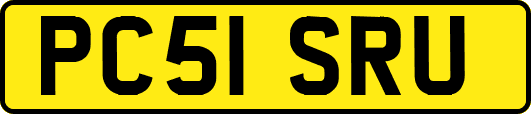 PC51 SRU